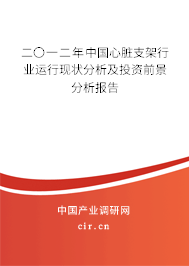 二〇一二年中国心脏支架行业运行现状分析及投资前景分析报告

中国产业调研网

cir.cn